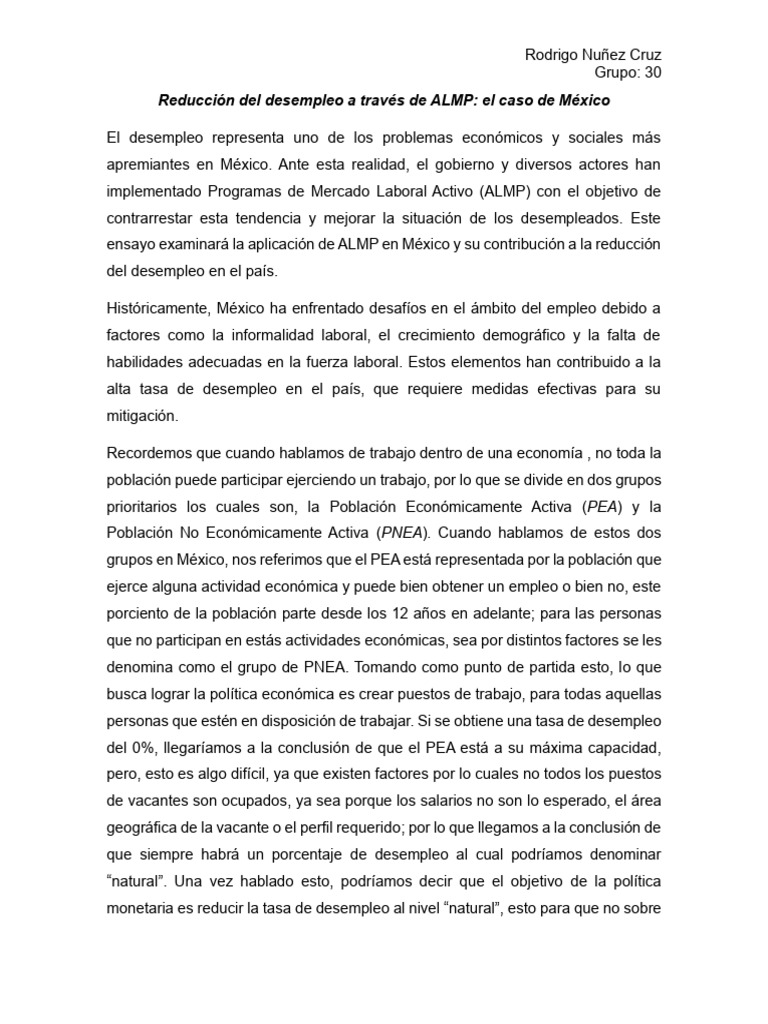 Rodrigo Nuñez Cruz
Grupo: 30

Reducción del desempleo a través de ALMP: el caso de México

El desempleo representa uno de los problemas económicos y sociales más apremiantes en México. Ante esta realidad, el gobierno y diversos actores han implementado Programas de Mercado Laboral Activo (ALMP) con el objetivo de contrarrestar esta tendencia y mejorar la situación de los desempleados. Este ensayo examinará la aplicación de ALMP en México y su contribución a la reducción del desempleo en el país.

Históricamente, México ha enfrentado desafíos en el ámbito del empleo debido a factores como la informalidad laboral, el crecimiento demográfico y la falta de habilidades adecuadas en la fuerza laboral. Estos elementos han contribuido a la alta tasa de desempleo en el país, que requiere medidas efectivas para su mitigación.

Recordemos que cuando hablamos de trabajo dentro de una economía , no toda la población puede participar ejerciendo un trabajo, por lo que se divide en dos grupos prioritarios los cuales son, la Población Económicamente Activa (PEA) y la Población No Económicamente Activa (PNEA). Cuando hablamos de estos dos grupos en México, nos referimos que el PEA está representada por la población que ejerce alguna actividad económica y puede bien obtener un empleo o bien no, este porciento de la población parte desde los 12 años en adelante; para las personas que no participan en estás actividades económicas, sea por distintos factores se les denomina como el grupo de PNEA. Tomando como punto de partida esto, lo que busca lograr la política económica es crear puestos de trabajo, para todas aquellas personas que estén en disposición de trabajar. Si se obtiene una tasa de desempleo del 0%, llegaríamos a la conclusión de que el PEA está a su máxima capacidad, pero, esto es algo difícil, ya que existen factores por lo cuales no todos los puestos de vacantes son ocupados, ya sea porque los salarios no son lo esperado, el área geográfica de la vacante o el perfil requerido; por lo que llegamos a la conclusión de que siempre habrá un porcentaje de desempleo al cual podríamos denominar “natural”. Una vez hablado esto, podríamos decir que el objetivo de la política monetaria es reducir la tasa de desempleo al nivel “natural”, esto para que no sobre